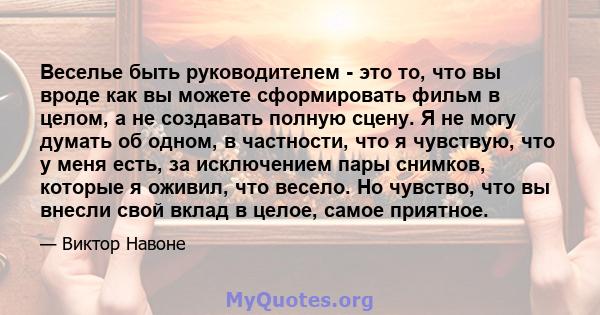 Веселье быть руководителем - это то, что вы вроде как вы можете сформировать фильм в целом, а не создавать полную сцену. Я не могу думать об одном, в частности, что я чувствую, что у меня есть, за исключением пары снимков, которые я оживил, что весело. Но чувство, что вы внесли свой вклад в целое, самое приятное.

— Виктор Навоне

MyQuotes.org